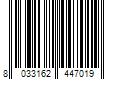 8 033162 447019